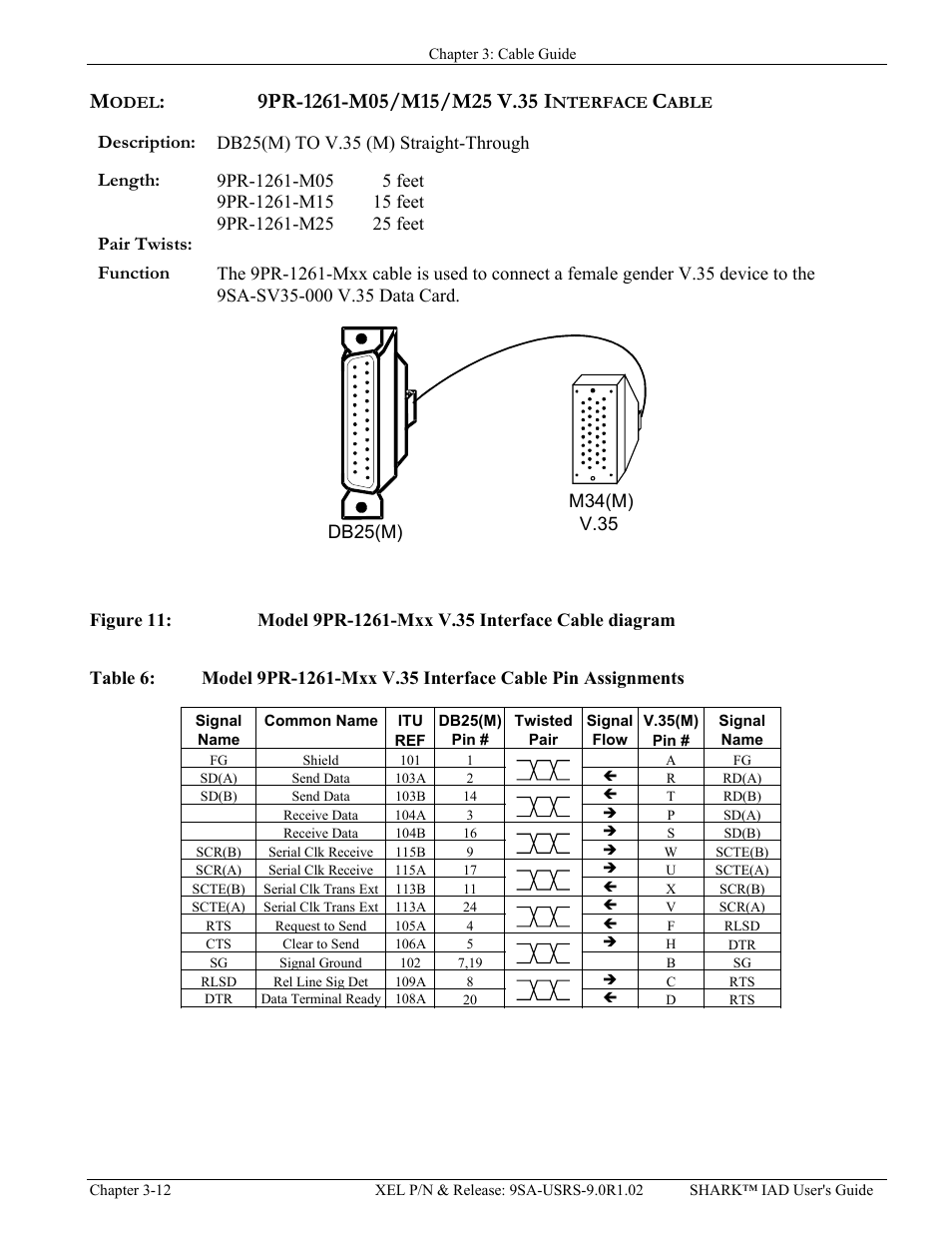 Chapter 3: Cable Guide

MODEL: 9PR-1261-M05/M15/M25 V.35 INTERFACE CABLE

Description: DB25(M) TO V.35 (M) Straight-Through

Length: 9PR-1261-M05 5 feet
9PR-1261-M15 15 feet
9PR-1261-M25 25 feet

Pair Twists:

Function The 9PR-1261-Mxx cable is used to connect a female gender V.35 device to the 9SA-SV35-000 V.35 Data Card.

DB25(M)

M34(M)
V.35

Figure 11: Model 9PR-1261-Mxx V.35 Interface Cable diagram

Table 6: Model 9PR-1261-Mxx V.35 Interface Cable Pin Assignments

| Signal Name | Common Name | ITU REF | DB25(M) Pin # | Twisted Pair | Signal Flow | V.35(M) Pin # | Signal Name |
|---|---|---|---|---|---|---|---|
| FG | Shield | 101 | 1 | | | A | FG |
| SD(A) | Send Data | 103A | 2 | | ← | R | RD(A) |
| SD(B) | Send Data | 103B | 14 | | ← | T | RD(B) |
| | Receive Data | 104A | 3 | | → | P | SD(A) |
| | Receive Data | 104B | 16 | | → | S | SD(B) |
| SCR(B) | Serial Clk Receive | 115B | 9 | | → | W | SCTE(B) |
| SCR(A) | Serial Clk Receive | 115A | 17 | | → | U | SCTE(A) |
| SCTE(B) | Serial Clk Trans Ext | 113B | 11 | | ← | X | SCR(B) |
| SCTE(A) | Serial Clk Trans Ext | 113A | 24 | | ← | V | SCR(A) |
| RTS | Request to Send | 105A | 4 | | ← | F | RLSD |
| CTS | Clear to Send | 106A | 5 | | → | H | DTR |
| SG | Signal Ground | 102 | 7,19 | | | B | SG |
| RLSD | Rel Line Sig Det | 109A | 8 | | → | C | RTS |
| DTR | Data Terminal Ready | 108A | 20 | | ← | D | RTS |

Chapter 3-12 XEL P/N & Release: 9SA-USRS-9.0R1.02 SHARK™ IAD User's Guide